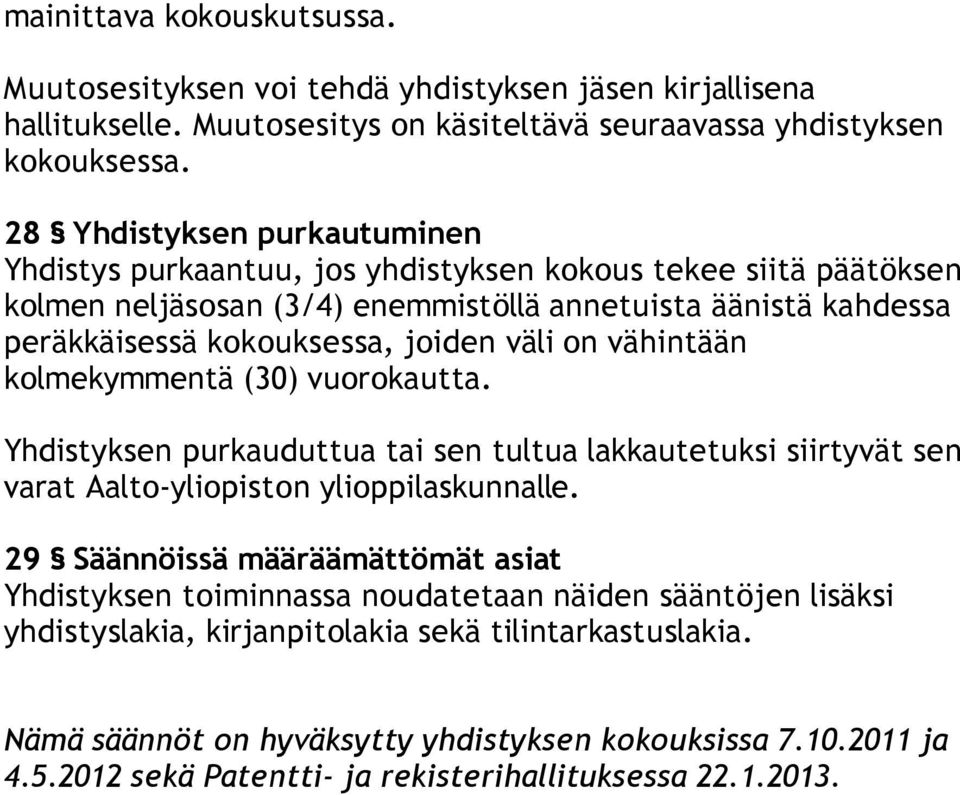 mainittava kokouskutsussa.

Muutosesityksen voi tehdä yhdistyksen jäsen kirjallisena hallitukselle. Muutosesitys on käsiteltävä seuraavassa yhdistyksen kokouksessa.

28 § Yhdistyksen purkautuminen
Yhdistys purkaantuu, jos yhdistyksen kokous tekee siitä päätöksen kolmen neljäsosan (3/4) enemmistöllä annetuista äänistä kahdessa peräkkäisessä kokouksessa, joiden väli on vähintään kolmekymmentä (30) vuorokautta.

Yhdistyksen purkauduttua tai sen tultua lakkautetuksi siirtyvät sen varat Aalto-yliopiston ylioppilaskunnalle.

29 § Säännöissä määräämättömät asiat
Yhdistyksen toiminnassa noudatetaan näiden sääntöjen lisäksi yhdistyslakia, kirjanpitolakia sekä tilintarkastuslakia.

Nämä säännöt on hyväksytty yhdistyksen kokouksissa 7.10.2011 ja 4.5.2012 sekä Patentti- ja rekisterihallituksessa 22.1.2013.